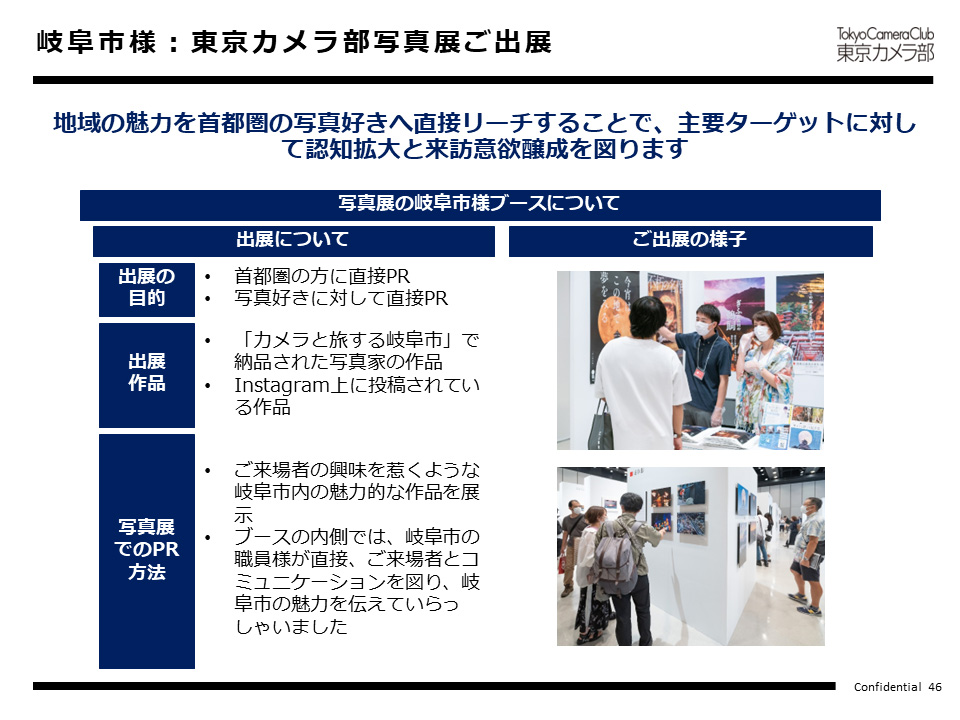 岐阜市様：東京カメラ部写真展ご出展

TokyoCameraClub
東京カメラ部

地域の魅力を首都圏の写真好きへ直接リーチすることで、主要ターゲットに対して認知拡大と来訪意欲醸成を図ります

写真展の岐阜市様ブースについて

出展について

出展の目的

• 首都圏の方に直接PR
• 写真好きに対して直接PR

出展作品

• 「カメラと旅する岐阜市」で納品された写真家の作品
• Instagram上に投稿されている作品

写真展でのPR方法

• ご来場者の興味を惹くような岐阜市内の魅力的な作品を展示
• ブースの内側では、岐阜市の職員様が直接、ご来場者とコミュニケーションを図り、岐阜市の魅力を伝えていらっしゃいました

ご出展の様子

Confidential 46